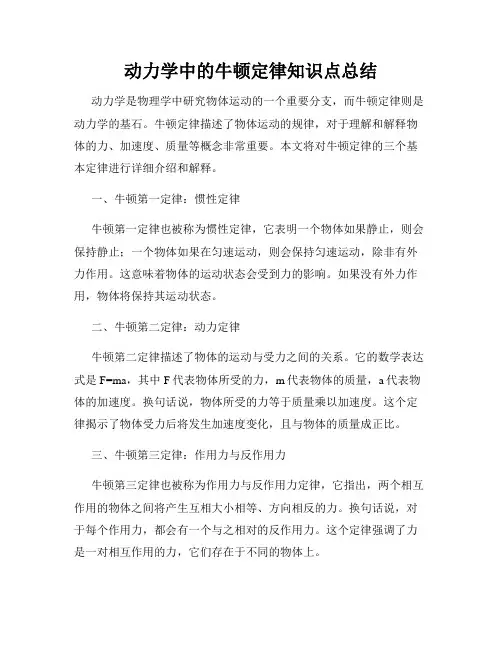 动力学中的牛顿定律知识点总结

动力学是物理学中研究物体运动的一个重要分支，而牛顿定律则是动力学的基石。牛顿定律描述了物体运动的规律，对于理解和解释物体的力、加速度、质量等概念非常重要。本文将对牛顿定律的三个基本定律进行详细介绍和解释。

一、牛顿第一定律：惯性定律

牛顿第一定律也被称为惯性定律，它表明一个物体如果静止，则会保持静止；一个物体如果在匀速运动，则会保持匀速运动，除非有外力作用。这意味着物体的运动状态会受到力的影响。如果没有外力作用，物体将保持其运动状态。

二、牛顿第二定律：动力定律

牛顿第二定律描述了物体的运动与受力之间的关系。它的数学表达式是 $F=ma$，其中 F 代表物体所受的力，m 代表物体的质量，a 代表物体的加速度。换句话说，物体所受的力等于质量乘以加速度。这个定律揭示了物体受力后将发生加速度变化，且与物体的质量成正比。

三、牛顿第三定律：作用力与反作用力

牛顿第三定律也被称为作用力与反作用力定律，它指出，两个相互作用的物体之间将产生互相大小相等、方向相反的力。换句话说，对于每个作用力，都会有一个与之相对的反作用力。这个定律强调了力是一对相互作用的力，它们存在于不同的物体上。